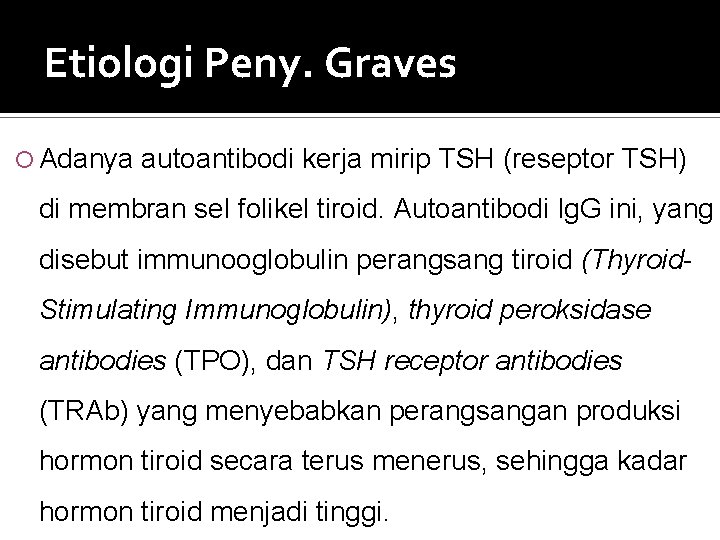 Etiologi Peny. Graves

○ Adanya autoantibodi kerja mirip TSH (reseptor TSH) di membran sel folikel tiroid. Autoantibodi IgG ini, yang disebut immunooglobulin perangsang tiroid (Thyroid-Stimulating Immunoglobulin), thyroid peroksidase antibodies (TPO), dan TSH receptor antibodies (TRAb) yang menyebabkan perangsangan produksi hormon tiroid secara terus menerus, sehingga kadar hormon tiroid menjadi tinggi.